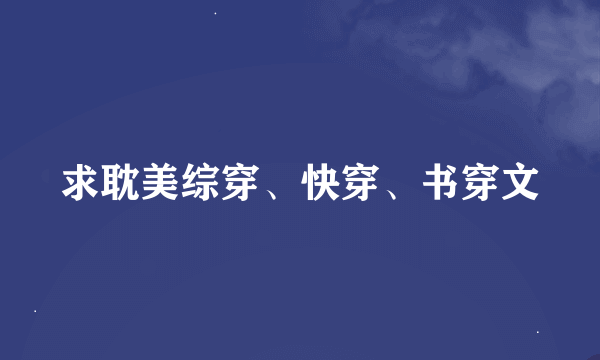 求耽美综穿、快穿、书穿文